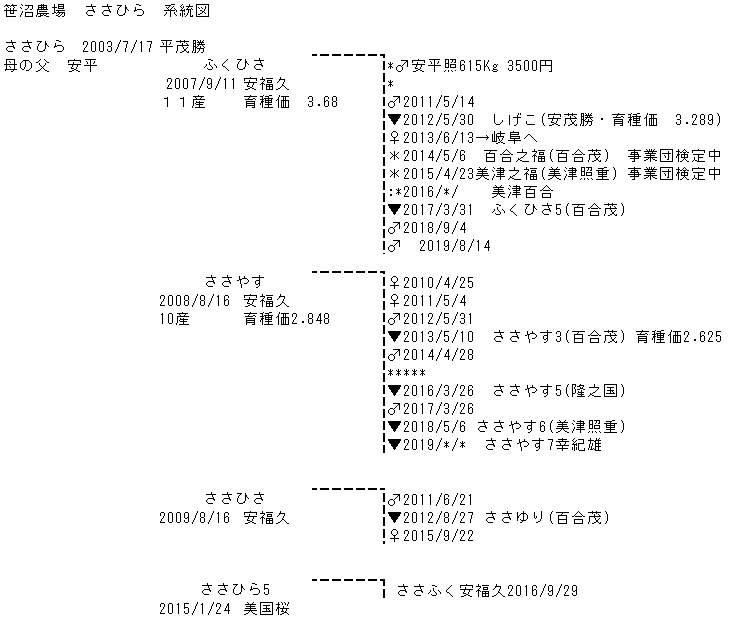 笹沼農場　ささひら　系統図

ささひら　2003/7/17 平茂勝
母の父　安平

ふくひさ
2007/9/11 安福久
１１産　　育種価　3.68

*♂安平照615Kg 3500円
*
♂2011/5/14
▼2012/5/30　しげこ(安茂勝・育種価　3.289)
♀2013/6/13→岐阜へ
*2014/5/6　百合之福(百合茂)　事業団検定中
*2015/4/23美津之福(美津照重) 事業団検定中
:*2016/*/　　美津百合
▼2017/3/31　ふくひさ5(百合茂)
♂2018/9/4
♂　2019/8/14

ささやす
2008/8/16　安福久
10産　　　育種価2.848

♀2010/4/25
♀2011/5/4
♂2012/5/31
▼2013/5/10　ささやす3(百合茂) 育種価2.625
♂2014/4/28
*****
▼2016/3/26　ささやす5(隆之国)
♂2017/3/26
▼2018/5/6 ささやす6(美津照重)
▼2019/*/*　ささやす7幸紀雄

ささひさ
2009/8/16　安福久

♂2011/6/21
▼2012/8/27 ささゆり(百合茂)
♀2015/9/22

ささひら5
2015/1/24　美国桜

ささふく安福久2016/9/29